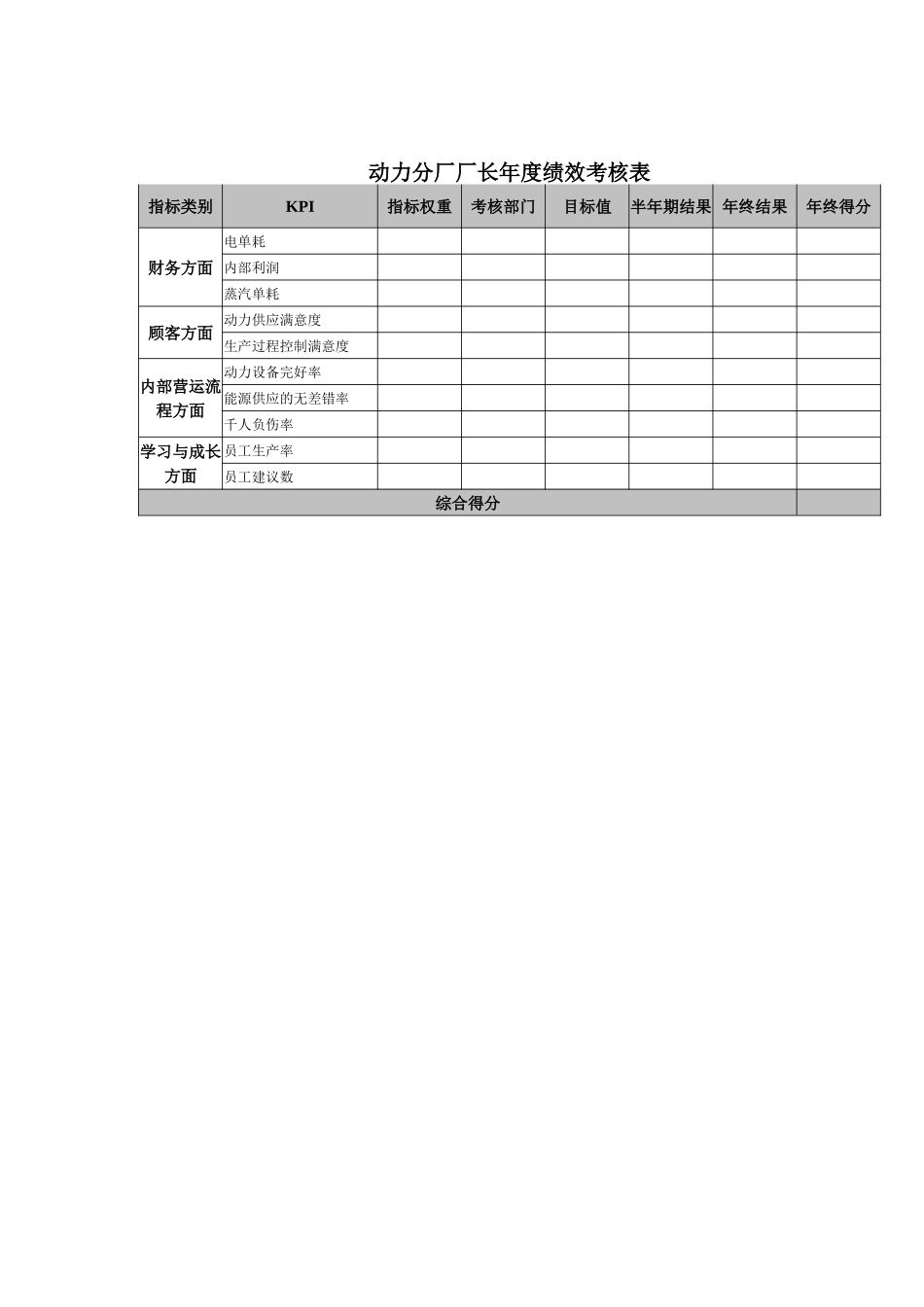 动力分厂厂长年度绩效考核表

| 指标类别 | KPI | 指标权重 | 考核部门 | 目标值 | 半年期结果 | 年终结果 | 年终得分 |
|---|---|---|---|---|---|---|---|
| 财务方面 | 电单耗 | | | | | | |
| | 内部利润 | | | | | | |
| | 蒸汽单耗 | | | | | | |
| 顾客方面 | 动力供应满意度 | | | | | | |
| | 生产过程控制满意度 | | | | | | |
| 内部营运流程方面 | 动力设备完好率 | | | | | | |
| | 能源供应的无差错率 | | | | | | |
| | 千人负伤率 | | | | | | |
| 学习与成长方面 | 员工生产率 | | | | | | |
| | 员工建议数 | | | | | | |
| 综合得分 | | | | | | | |